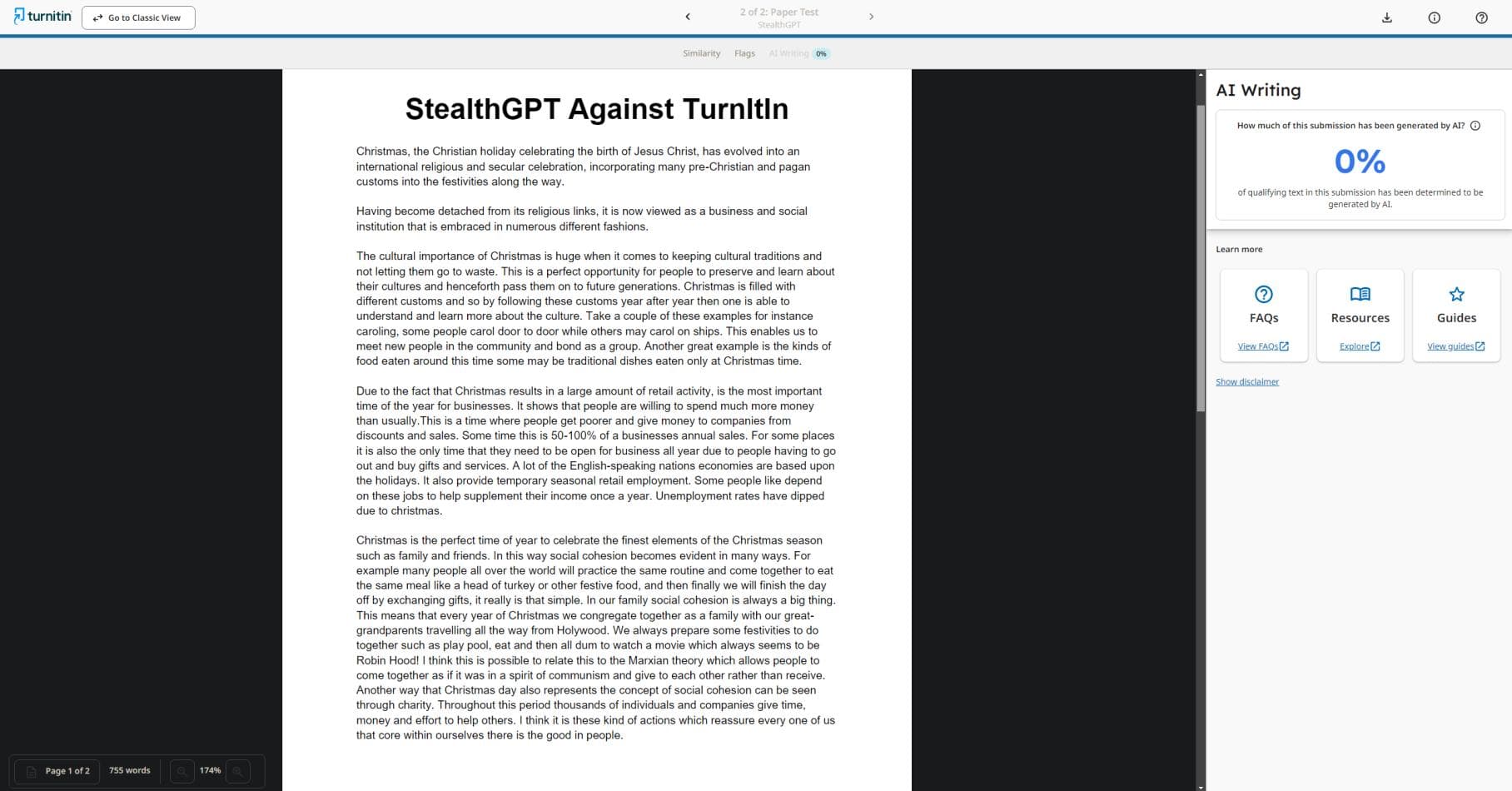 turnitin Go to Classic View

2 of 2: Paper Test
StealthGPT

Similarity Flags AI Writing 0%

StealthGPT Against TurnItIn

Christmas, the Christian holiday celebrating the birth of Jesus Christ, has evolved into an international religious and secular celebration, incorporating many pre-Christian and pagan customs into the festivities along the way.

Having become detached from its religious links, it is now viewed as a business and social institution that is embraced in numerous different fashions.

The cultural importance of Christmas is huge when it comes to keeping cultural traditions and not letting them go to waste. This is a perfect opportunity for people to preserve and learn about their cultures and henceforth pass them on to future generations. Christmas is filled with different customs and so by following these customs year after year then one is able to understand and learn more about the culture. Take a couple of these examples for instance caroling, some people carol door to door while others may carol on ships. This enables us to meet new people in the community and bond as a group. Another great example is the kinds of food eaten around this time some may be traditional dishes eaten only at Christmas time.

Due to the fact that Christmas results in a large amount of retail activity, is the most important time of the year for businesses. It shows that people are willing to spend much more money than usually.This is a time where people get poorer and give money to companies from discounts and sales. Some time this is 50-100% of a businesses annual sales. For some places it is also the only time that they need to be open for business all year due to people having to go out and buy gifts and services. A lot of the English-speaking nations economies are based upon the holidays. It also provide temporary seasonal retail employment. Some people like depend on these jobs to help supplement their income once a year. Unemployment rates have dipped due to christmas.

Christmas is the perfect time of year to celebrate the finest elements of the Christmas season such as family and friends. In this way social cohesion becomes evident in many ways. For example many people all over the world will practice the same routine and come together to eat the same meal like a head of turkey or other festive food, and then finally we will finish the day off by exchanging gifts, it really is that simple. In our family social cohesion is always a big thing. This means that every year of Christmas we congregate together as a family with our great-grandparents travelling all the way from Holywood. We always prepare some festivities to do together such as play pool, eat and then all dum to watch a movie which always seems to be Robin Hood! I think this is possible to relate this to the Marxian theory which allows people to come together as if it was in a spirit of communism and give to each other rather than receive. Another way that Christmas day also represents the concept of social cohesion can be seen through charity. Throughout this period thousands of individuals and companies give time, money and effort to help others. I think it is these kind of actions which reassure every one of us that core within ourselves there is the good in people.

Page 1 of 2 755 words 174%

AI Writing

How much of this submission has been generated by AI?

0%

of qualifying text in this submission has been determined to be generated by AI.

Learn more

FAQs
View FAQs

Resources
Explore

Guides
View guides

Show disclaimer